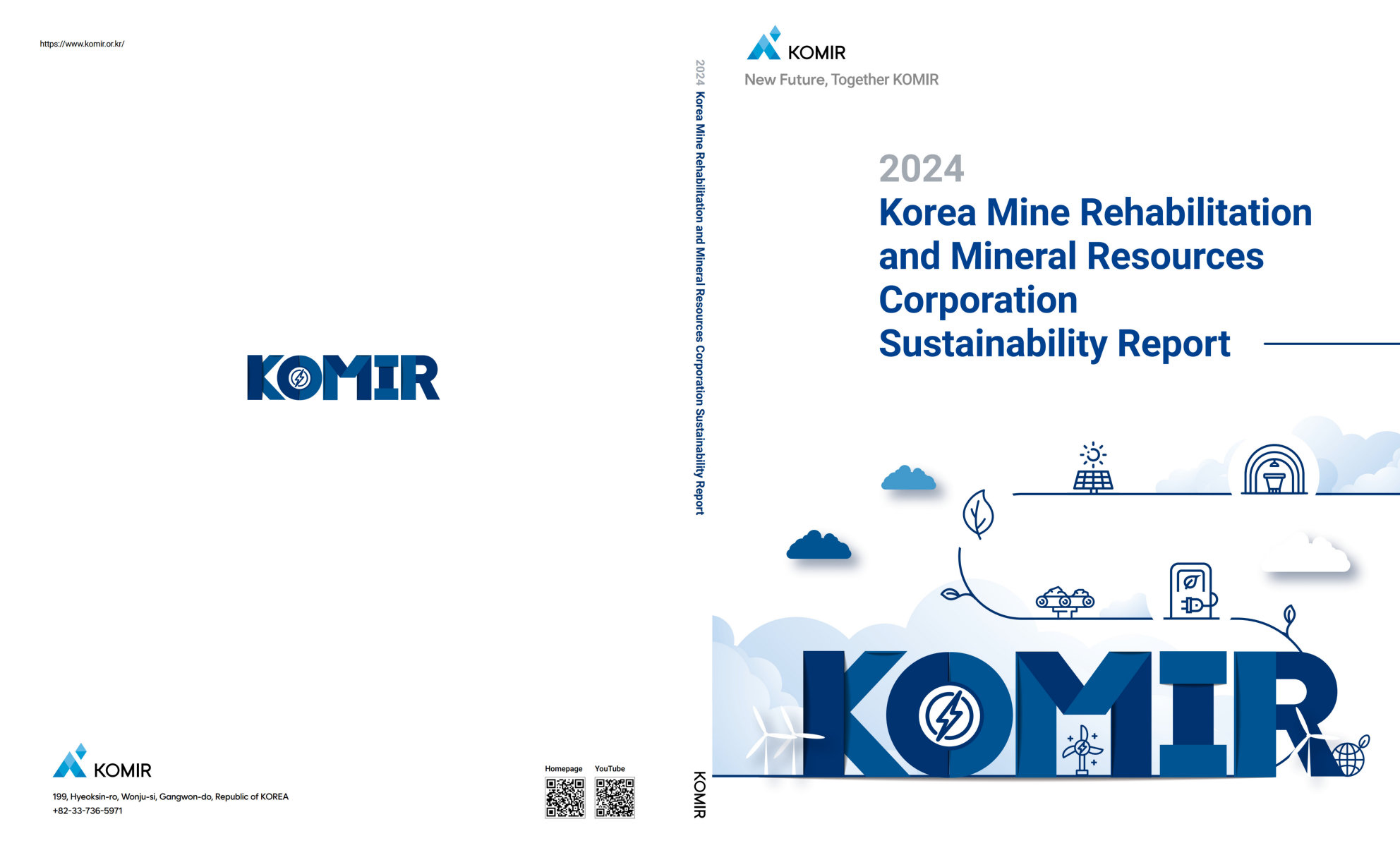 https://www.komir.or.kr/

KOMIR

KOMIR

199, Hyeoksin-ro, Wonju-si, Gangwon-do, Republic of KOREA
+82-33-736-5971

Homepage YouTube

2024 Korea Mine Rehabilitation and Mineral Resources Corporation Sustainability Report

KOMIR

KOMIR
New Future, Together KOMIR

2024
Korea Mine Rehabilitation and Mineral Resources Corporation Sustainability Report

KOMIR